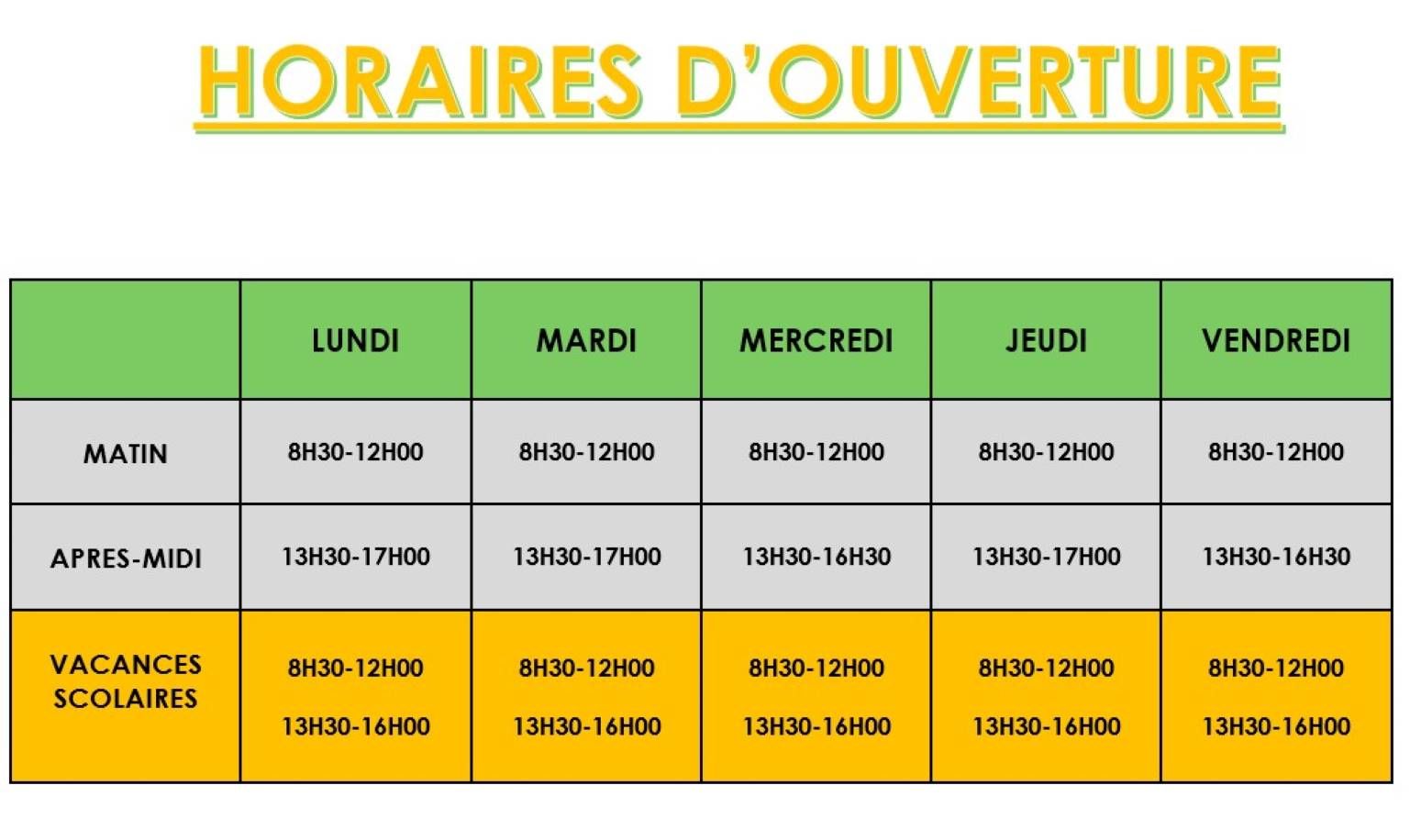 HORAIRES D'OUVERTURE

| | LUNDI | MARDI | MERCREDI | JEUDI | VENDREDI |
|---|---|---|---|---|---|
| MATIN | 8H30-12H00 | 8H30-12H00 | 8H30-12H00 | 8H30-12H00 | 8H30-12H00 |
| APRES-MIDI | 13H30-17H00 | 13H30-17H00 | 13H30-16H30 | 13H30-17H00 | 13H30-16H30 |
| VACANCES SCOLAIRES | 8H30-12H00 13H30-16H00 | 8H30-12H00 13H30-16H00 | 8H30-12H00 13H30-16H00 | 8H30-12H00 13H30-16H00 | 8H30-12H00 13H30-16H00 |